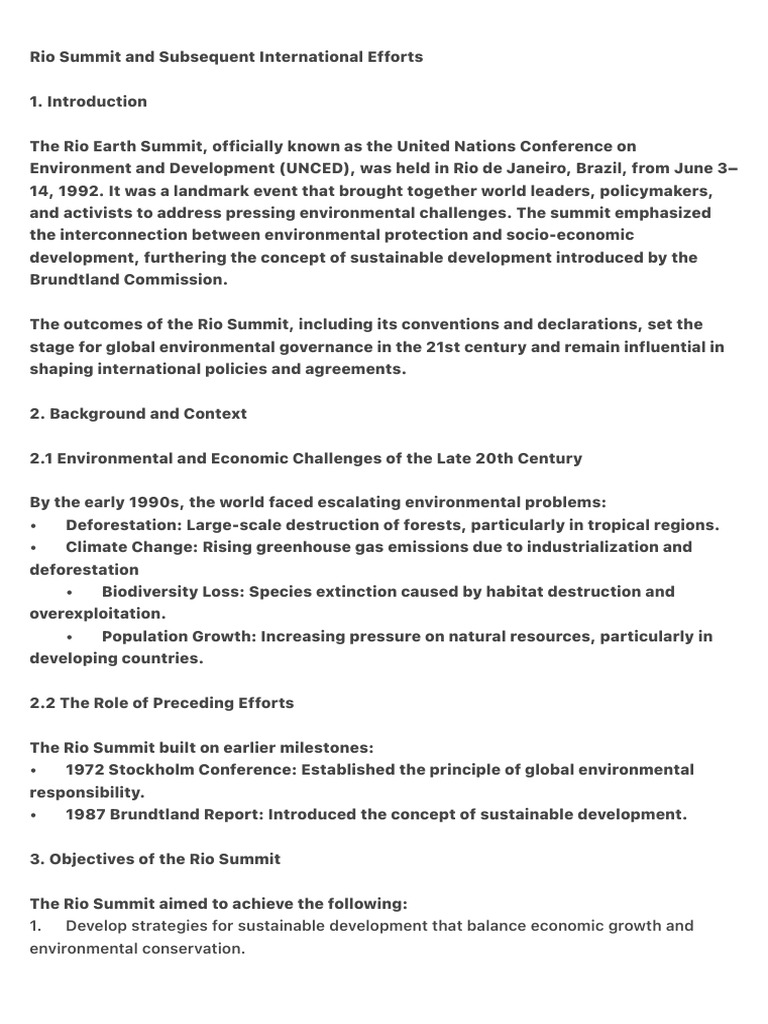 Rio Summit and Subsequent International Efforts

1. Introduction

The Rio Earth Summit, officially known as the United Nations Conference on Environment and Development (UNCED), was held in Rio de Janeiro, Brazil, from June 3–14, 1992. It was a landmark event that brought together world leaders, policymakers, and activists to address pressing environmental challenges. The summit emphasized the interconnection between environmental protection and socio-economic development, furthering the concept of sustainable development introduced by the Brundtland Commission.

The outcomes of the Rio Summit, including its conventions and declarations, set the stage for global environmental governance in the 21st century and remain influential in shaping international policies and agreements.

2. Background and Context

2.1 Environmental and Economic Challenges of the Late 20th Century

By the early 1990s, the world faced escalating environmental problems:
• Deforestation: Large-scale destruction of forests, particularly in tropical regions.
• Climate Change: Rising greenhouse gas emissions due to industrialization and deforestation
• Biodiversity Loss: Species extinction caused by habitat destruction and overexploitation.
• Population Growth: Increasing pressure on natural resources, particularly in developing countries.

2.2 The Role of Preceding Efforts

The Rio Summit built on earlier milestones:
• 1972 Stockholm Conference: Established the principle of global environmental responsibility.
• 1987 Brundtland Report: Introduced the concept of sustainable development.

3. Objectives of the Rio Summit

The Rio Summit aimed to achieve the following:
1. Develop strategies for sustainable development that balance economic growth and environmental conservation.